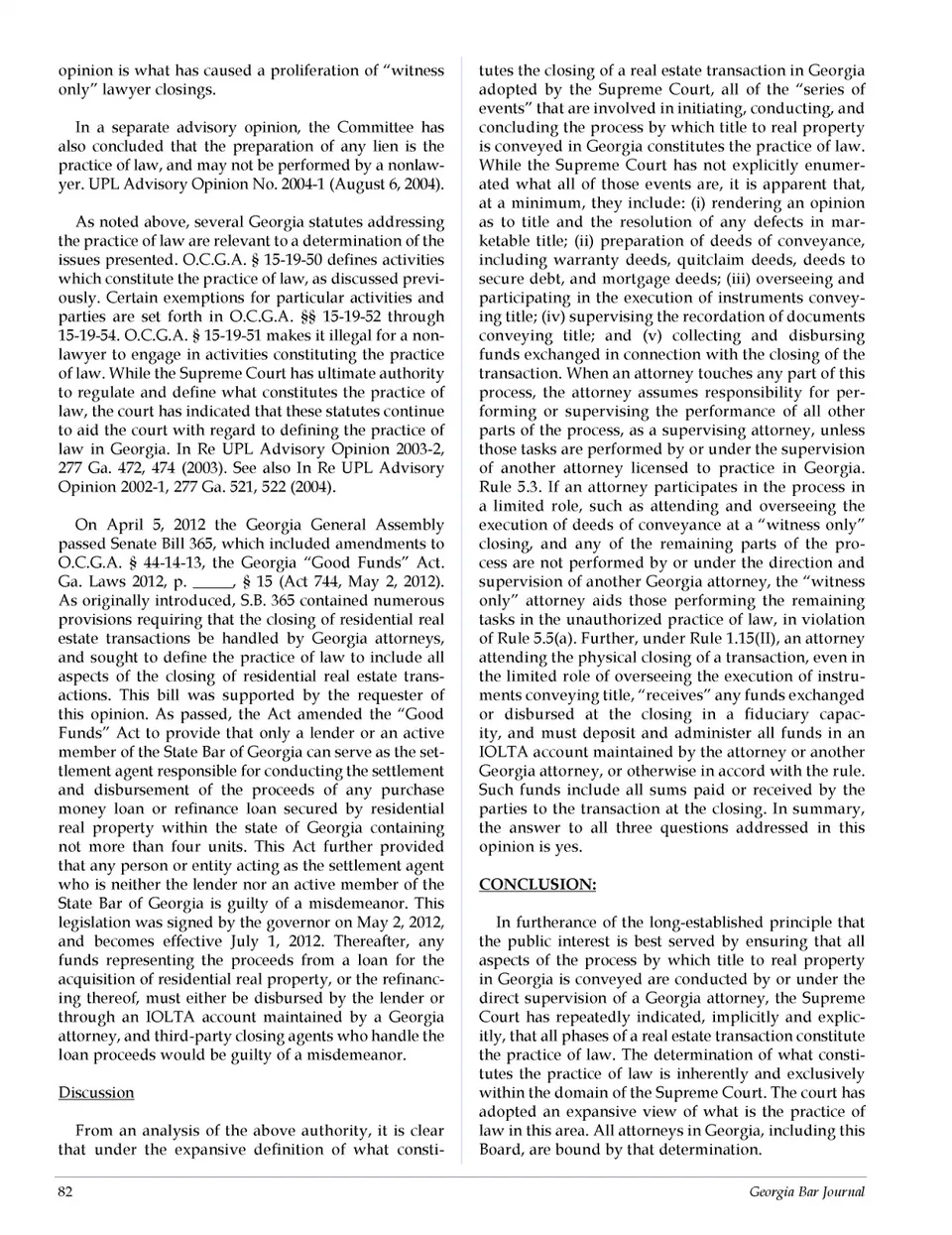 opinion is what has caused a proliferation of "witness only" lawyer closings.

In a separate advisory opinion, the Committee has also concluded that the preparation of any lien is the practice of law, and may not be performed by a nonlawyer. UPL Advisory Opinion No. 2004-1 (August 6, 2004).

As noted above, several Georgia statutes addressing the practice of law are relevant to a determination of the issues presented. O.C.G.A. § 15-19-50 defines activities which constitute the practice of law, as discussed previously. Certain exemptions for particular activities and parties are set forth in O.C.G.A. §§ 15-19-52 through 15-19-54. O.C.G.A. § 15-19-51 makes it illegal for a nonlawyer to engage in activities constituting the practice of law. While the Supreme Court has ultimate authority to regulate and define what constitutes the practice of law, the court has indicated that these statutes continue to aid the court with regard to defining the practice of law in Georgia. In Re UPL Advisory Opinion 2003-2, 277 Ga. 472, 474 (2003). See also In Re UPL Advisory Opinion 2002-1, 277 Ga. 521, 522 (2004).

On April 5, 2012 the Georgia General Assembly passed Senate Bill 365, which included amendments to O.C.G.A. § 44-14-13, the Georgia "Good Funds" Act. Ga. Laws 2012, p. _____, § 15 (Act 744, May 2, 2012). As originally introduced, S.B. 365 contained numerous provisions requiring that the closing of residential real estate transactions be handled by Georgia attorneys, and sought to define the practice of law to include all aspects of the closing of residential real estate transactions. This bill was supported by the requester of this opinion. As passed, the Act amended the "Good Funds" Act to provide that only a lender or an active member of the State Bar of Georgia can serve as the settlement agent responsible for conducting the settlement and disbursement of the proceeds of any purchase money loan or refinance loan secured by residential real property within the state of Georgia containing not more than four units. This Act further provided that any person or entity acting as the settlement agent who is neither the lender nor an active member of the State Bar of Georgia is guilty of a misdemeanor. This legislation was signed by the governor on May 2, 2012, and becomes effective July 1, 2012. Thereafter, any funds representing the proceeds from a loan for the acquisition of residential real property, or the refinancing thereof, must either be disbursed by the lender or through an IOLTA account maintained by a Georgia attorney, and third-party closing agents who handle the loan proceeds would be guilty of a misdemeanor.

Discussion

From an analysis of the above authority, it is clear that under the expansive definition of what constitutes the closing of a real estate transaction in Georgia adopted by the Supreme Court, all of the "series of events" that are involved in initiating, conducting, and concluding the process by which title to real property is conveyed in Georgia constitutes the practice of law. While the Supreme Court has not explicitly enumerated what all of those events are, it is apparent that, at a minimum, they include: (i) rendering an opinion as to title and the resolution of any defects in marketable title; (ii) preparation of deeds of conveyance, including warranty deeds, quitclaim deeds, deeds to secure debt, and mortgage deeds; (iii) overseeing and participating in the execution of instruments conveying title; (iv) supervising the recordation of documents conveying title; and (v) collecting and disbursing funds exchanged in connection with the closing of the transaction. When an attorney touches any part of this process, the attorney assumes responsibility for performing or supervising the performance of all other parts of the process, as a supervising attorney, unless those tasks are performed by or under the supervision of another attorney licensed to practice in Georgia. Rule 5.3. If an attorney participates in the process in a limited role, such as attending and overseeing the execution of deeds of conveyance at a "witness only" closing, and any of the remaining parts of the process are not performed by or under the direction and supervision of another Georgia attorney, the "witness only" attorney aids those performing the remaining tasks in the unauthorized practice of law, in violation of Rule 5.5(a). Further, under Rule 1.15(II), an attorney attending the physical closing of a transaction, even in the limited role of overseeing the execution of instruments conveying title, "receives" any funds exchanged or disbursed at the closing in a fiduciary capacity, and must deposit and administer all funds in an IOLTA account maintained by the attorney or another Georgia attorney, or otherwise in accord with the rule. Such funds include all sums paid or received by the parties to the transaction at the closing. In summary, the answer to all three questions addressed in this opinion is yes.

CONCLUSION:

In furtherance of the long-established principle that the public interest is best served by ensuring that all aspects of the process by which title to real property in Georgia is conveyed are conducted by or under the direct supervision of a Georgia attorney, the Supreme Court has repeatedly indicated, implicitly and explicitly, that all phases of a real estate transaction constitute the practice of law. The determination of what constitutes the practice of law is inherently and exclusively within the domain of the Supreme Court. The court has adopted an expansive view of what is the practice of law in this area. All attorneys in Georgia, including this Board, are bound by that determination.

82 Georgia Bar Journal